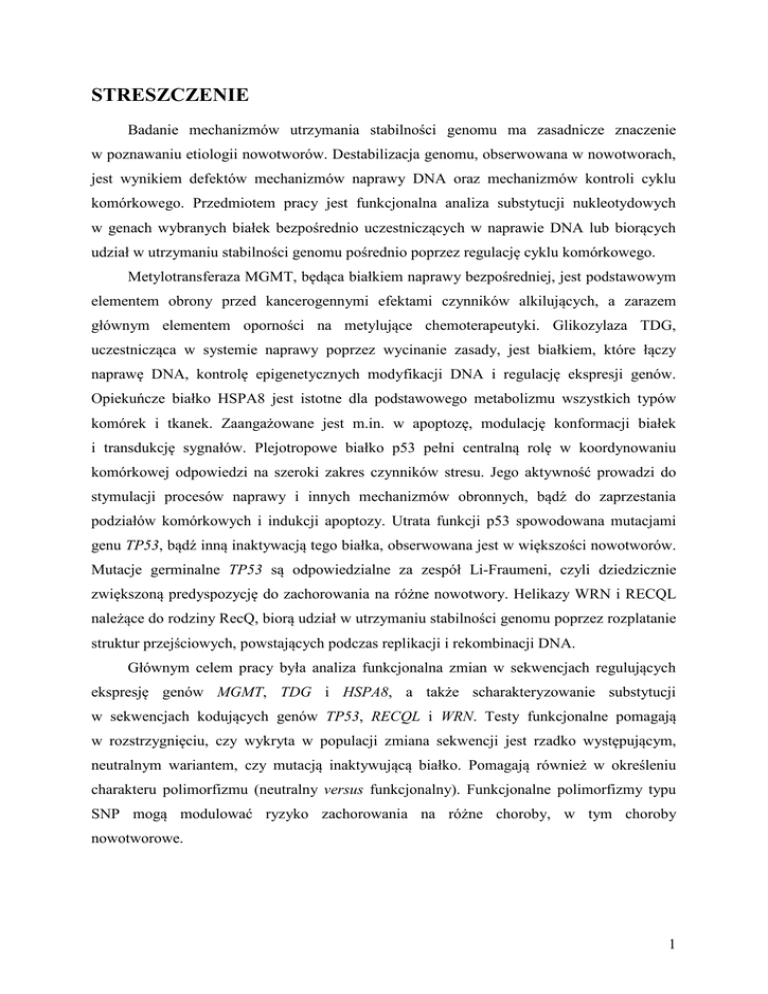 STRESZCZENIE

Badanie mechanizmów utrzymania stabilności genomu ma zasadnicze znaczenie w poznawaniu etiologii nowotworów. Destabilizacja genomu, obserwowana w nowotworach, jest wynikiem defektów mechanizmów naprawy DNA oraz mechanizmów kontroli cyklu komórkowego. Przedmiotem pracy jest funkcjonalna analiza substytucji nukleotydowych w genach wybranych białek bezpośrednio uczestniczących w naprawie DNA lub biorących udział w utrzymaniu stabilności genomu pośrednio poprzez regulację cyklu komórkowego.

Metylotransferaza MGMT, będąca białkiem naprawy bezpośredniej, jest podstawowym elementem obrony przed kancerogennymi efektami czynników alkilujących, a zarazem głównym elementem oporności na metylujące chemoterapeutyki. Glikozylaza TDG, uczestnicząca w systemie naprawy poprzez wycinanie zasady, jest białkiem, które łączy naprawę DNA, kontrolę epigenetycznych modyfikacji DNA i regulację ekspresji genów. Opiekuńcze białko HSPA8 jest istotne dla podstawowego metabolizmu wszystkich typów komórek i tkanek. Zaangażowane jest m.in. w apoptozę, modulację konformacji białek i transdukcję sygnałów. Plejotropowe białko p53 pełni centralną rolę w koordynowaniu komórkowej odpowiedzi na szeroki zakres czynników stresu. Jego aktywność prowadzi do stymulacji procesów naprawy i innych mechanizmów obronnych, bądź do zaprzestania podziałów komórkowych i indukcji apoptozy. Utrata funkcji p53 spowodowana mutacjami genu TP53, bądź inną inaktywacją tego białka, obserwowana jest w większości nowotworów. Mutacje germinalne TP53 są odpowiedzialne za zespół Li-Fraumeni, czyli dziedzicznie zwiększoną predyspozycję do zachorowania na różne nowotwory. Helikazy WRN i RECQL należące do rodziny RecQ, biorą udział w utrzymaniu stabilności genomu poprzez rozplatanie struktur przejściowych, powstających podczas replikacji i rekombinacji DNA.

Głównym celem pracy była analiza funkcjonalna zmian w sekwencjach regulujących ekspresję genów MGMT, TDG i HSPA8, a także scharakteryzowanie substytucji w sekwencjach kodujących genów TP53, RECQL i WRN. Testy funkcjonalne pomagają w rozstrzygnięciu, czy wykryta w populacji zmiana sekwencji jest rzadko występującym, neutralnym wariantem, czy mutacją inaktywującą białko. Pomagają również w określeniu charakteru polimorfizmu (neutralny versus funkcjonalny). Funkcjonalne polimorfizmy typu SNP mogą modulować ryzyko zachorowania na różne choroby, w tym choroby nowotworowe.

1